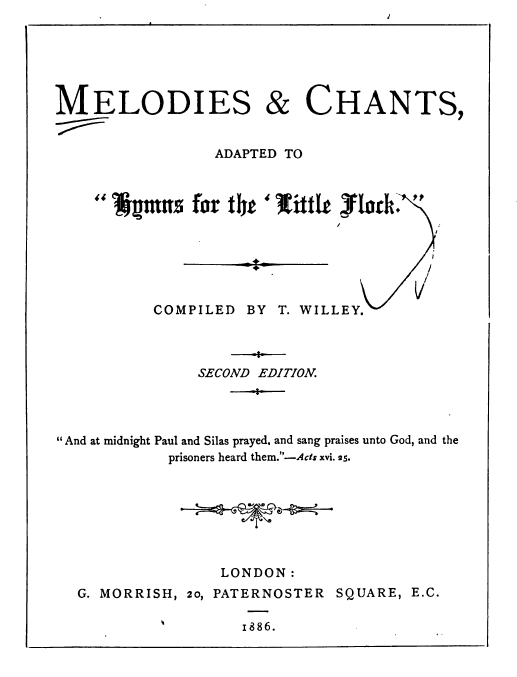 MELODIES & CHANTS,

ADAPTED TO

"Hymns for the 'Little Flock.'"

COMPILED BY T. WILLEY.

SECOND EDITION.

"And at midnight Paul and Silas prayed, and sang praises unto God, and the prisoners heard them."—Acts xvi. 25.

LONDON:
G. MORRISH, 20, PATERNOSTER SQUARE, E.C.

1886.